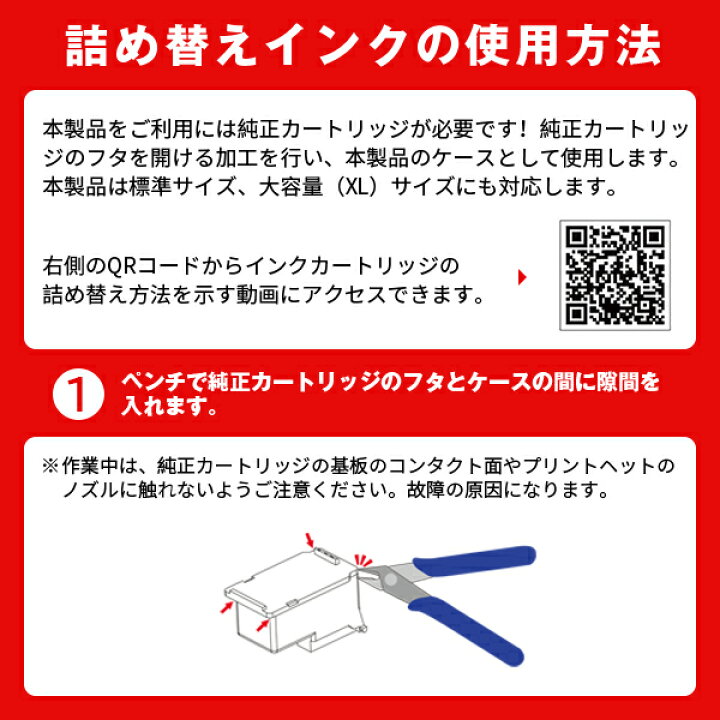 詰め替えインクの使用方法

本製品をご利用には純正カートリッジが必要です！純正カートリッジのフタを開ける加工を行い、本製品のケースとして使用します。本製品は標準サイズ、大容量（XL）サイズにも対応します。

右側のQRコードからインクカートリッジの詰め替え方法を示す動画にアクセスできます。

1 ペンチで純正カートリッジのフタとケースの間に隙間を入れます。

※作業中は、純正カートリッジの基板のコンタクト面やプリントヘットのノズルに触れないようご注意ください。故障の原因になります。